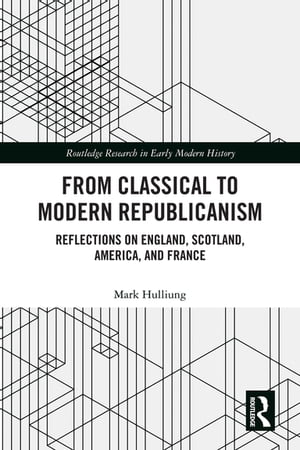 Routledge Research in Early Modern History

FROM CLASSICAL TO MODERN REPUBLICANISM

REFLECTIONS ON ENGLAND, SCOTLAND, AMERICA, AND FRANCE

Mark Hulliung

ROUTLEDGE